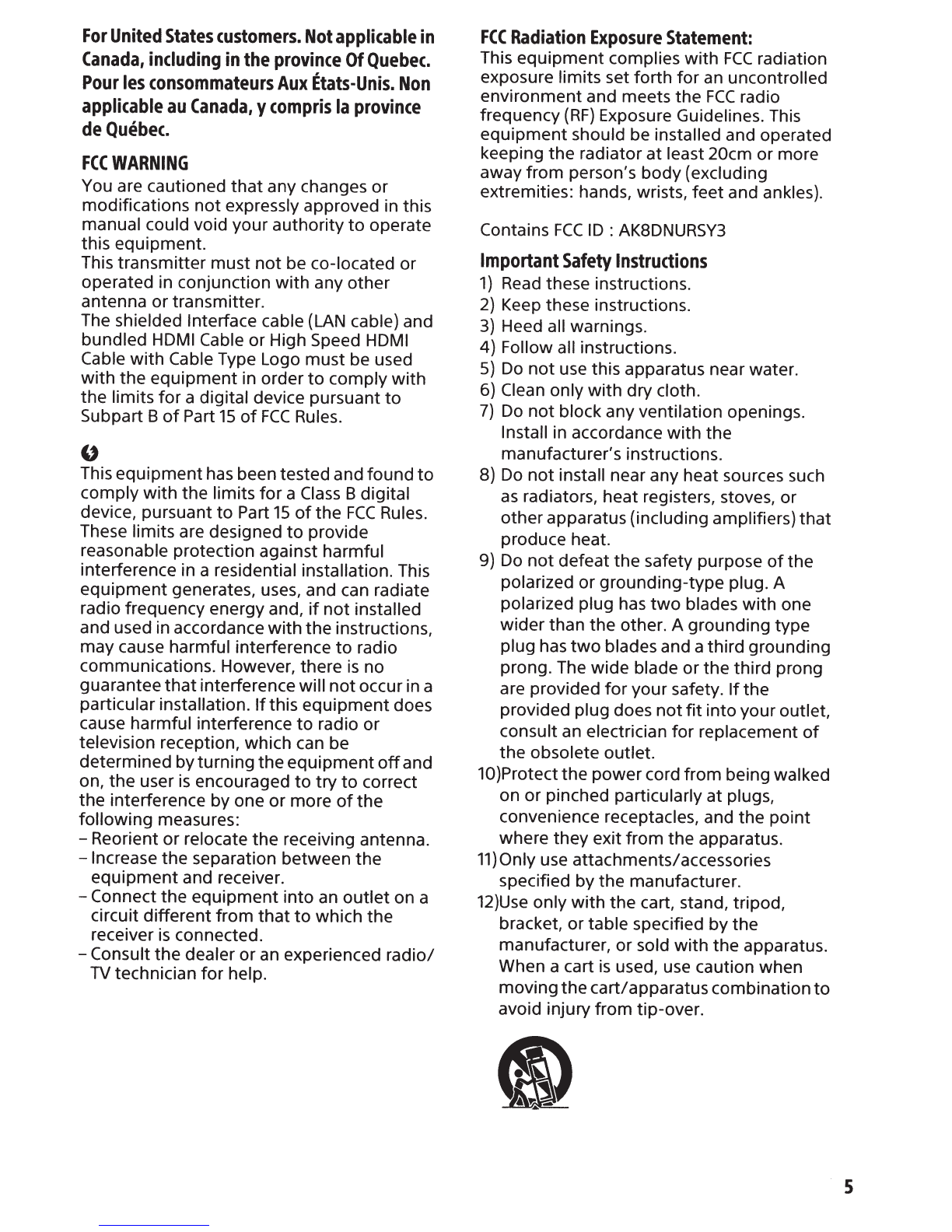 For United States customers. Not applicable in Canada, including in the province Of Quebec.
Pour les consommateurs Aux États-Unis. Non applicable au Canada, y compris la province de Québec.

FCC WARNING
You are cautioned that any changes or modifications not expressly approved in this manual could void your authority to operate this equipment.
This transmitter must not be co-located or operated in conjunction with any other antenna or transmitter.
The shielded Interface cable (LAN cable) and bundled HDMI Cable or High Speed HDMI Cable with Cable Type Logo must be used with the equipment in order to comply with the limits for a digital device pursuant to Subpart B of Part 15 of FCC Rules.

This equipment has been tested and found to comply with the limits for a Class B digital device, pursuant to Part 15 of the FCC Rules. These limits are designed to provide reasonable protection against harmful interference in a residential installation. This equipment generates, uses, and can radiate radio frequency energy and, if not installed and used in accordance with the instructions, may cause harmful interference to radio communications. However, there is no guarantee that interference will not occur in a particular installation. If this equipment does cause harmful interference to radio or television reception, which can be determined by turning the equipment off and on, the user is encouraged to try to correct the interference by one or more of the following measures:
– Reorient or relocate the receiving antenna.
– Increase the separation between the equipment and receiver.
– Connect the equipment into an outlet on a circuit different from that to which the receiver is connected.
– Consult the dealer or an experienced radio/TV technician for help.

FCC Radiation Exposure Statement:
This equipment complies with FCC radiation exposure limits set forth for an uncontrolled environment and meets the FCC radio frequency (RF) Exposure Guidelines. This equipment should be installed and operated keeping the radiator at least 20cm or more away from person's body (excluding extremities: hands, wrists, feet and ankles).

Contains FCC ID : AK8DNURSY3

Important Safety Instructions
1) Read these instructions.
2) Keep these instructions.
3) Heed all warnings.
4) Follow all instructions.
5) Do not use this apparatus near water.
6) Clean only with dry cloth.
7) Do not block any ventilation openings. Install in accordance with the manufacturer's instructions.
8) Do not install near any heat sources such as radiators, heat registers, stoves, or other apparatus (including amplifiers) that produce heat.
9) Do not defeat the safety purpose of the polarized or grounding-type plug. A polarized plug has two blades with one wider than the other. A grounding type plug has two blades and a third grounding prong. The wide blade or the third prong are provided for your safety. If the provided plug does not fit into your outlet, consult an electrician for replacement of the obsolete outlet.
10)Protect the power cord from being walked on or pinched particularly at plugs, convenience receptacles, and the point where they exit from the apparatus.
11)Only use attachments/accessories specified by the manufacturer.
12)Use only with the cart, stand, tripod, bracket, or table specified by the manufacturer, or sold with the apparatus. When a cart is used, use caution when moving the cart/apparatus combination to avoid injury from tip-over.

5